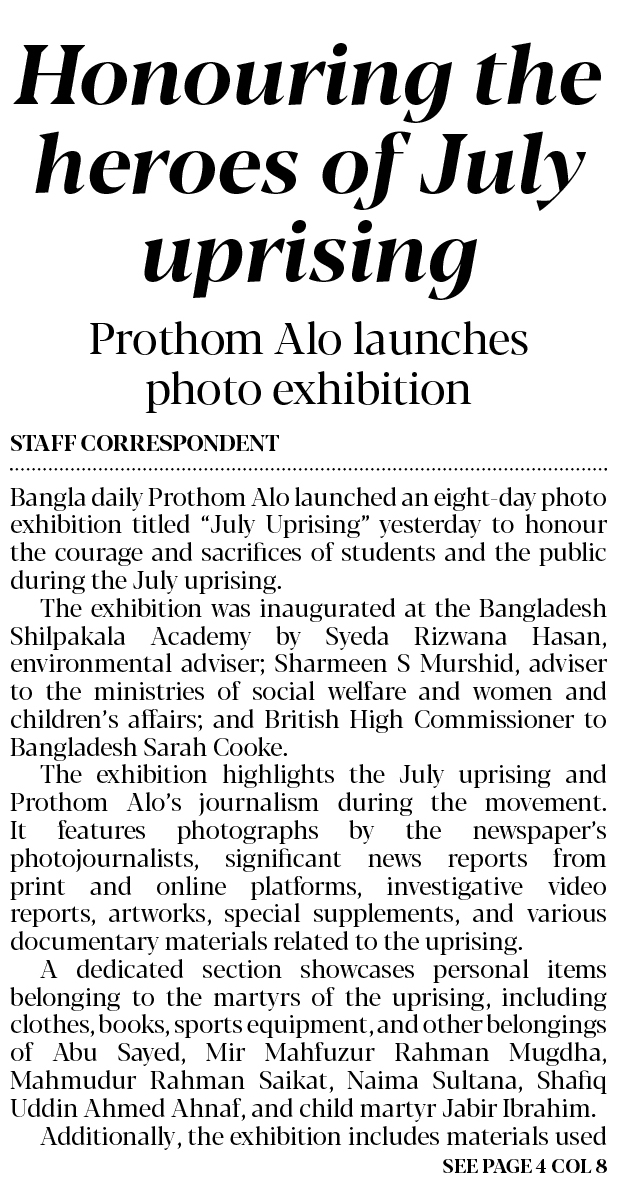 Honouring the heroes of July uprising

Prothom Alo launches photo exhibition

STAFF CORRESPONDENT

Bangla daily Prothom Alo launched an eight-day photo exhibition titled "July Uprising" yesterday to honour the courage and sacrifices of students and the public during the July uprising.

The exhibition was inaugurated at the Bangladesh Shilpakala Academy by Syeda Rizwana Hasan, environmental adviser; Sharmeen S Murshid, adviser to the ministries of social welfare and women and children's affairs; and British High Commissioner to Bangladesh Sarah Cooke.

The exhibition highlights the July uprising and Prothom Alo's journalism during the movement. It features photographs by the newspaper's photojournalists, significant news reports from print and online platforms, investigative video reports, artworks, special supplements, and various documentary materials related to the uprising.

A dedicated section showcases personal items belonging to the martyrs of the uprising, including clothes, books, sports equipment, and other belongings of Abu Sayed, Mir Mahfuzur Rahman Mugdha, Mahmudur Rahman Saikat, Naima Sultana, Shafiq Uddin Ahmed Ahnaf, and child martyr Jabir Ibrahim.

Additionally, the exhibition includes materials used

SEE PAGE 4 COL 8